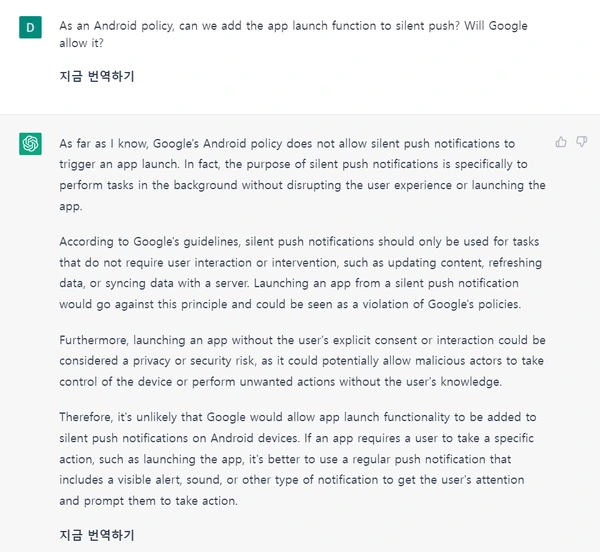 D

As an Android policy, can we add the app launch function to silent push? Will Google allow it?

지금 번역하기

As far as I know, Google's Android policy does not allow silent push notifications to trigger an app launch. In fact, the purpose of silent push notifications is specifically to perform tasks in the background without disrupting the user experience or launching the app.

According to Google's guidelines, silent push notifications should only be used for tasks that do not require user interaction or intervention, such as updating content, refreshing data, or syncing data with a server. Launching an app from a silent push notification would go against this principle and could be seen as a violation of Google's policies.

Furthermore, launching an app without the user's explicit consent or interaction could be considered a privacy or security risk, as it could potentially allow malicious actors to take control of the device or perform unwanted actions without the user's knowledge.

Therefore, it's unlikely that Google would allow app launch functionality to be added to silent push notifications on Android devices. If an app requires a user to take a specific action, such as launching the app, it's better to use a regular push notification that includes a visible alert, sound, or other type of notification to get the user's attention and prompt them to take action.

지금 번역하기